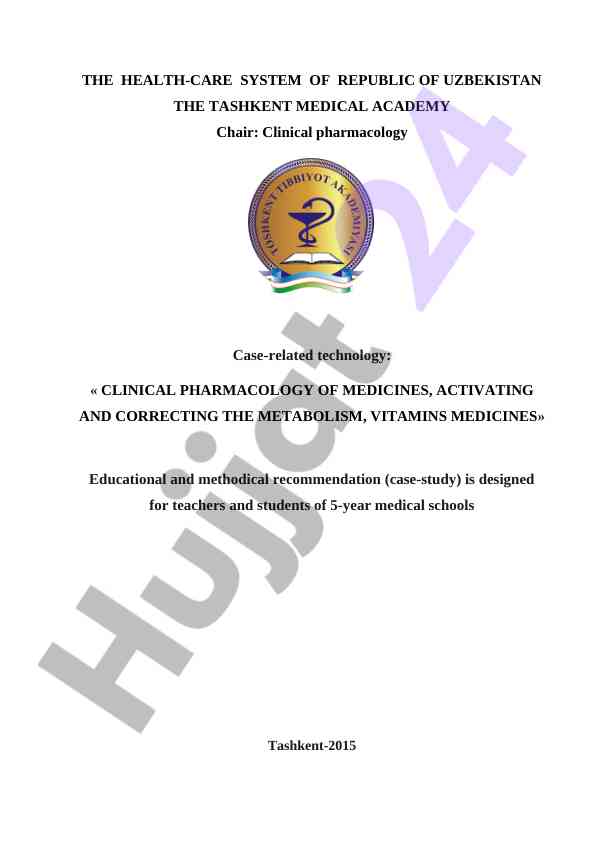 THE HEALTH-CARE SYSTEM OF REPUBLIC OF UZBEKISTAN
THE TASHKENT MEDICAL ACADEMY
Chair: Clinical pharmacology

TOSHKENT TIBBIYOT AKADEMIYASI

Case-related technology:

« CLINICAL PHARMACOLOGY OF MEDICINES, ACTIVATING AND CORRECTING THE METABOLISM, VITAMINS MEDICINES»

Educational and methodical recommendation (case-study) is designed for teachers and students of 5-year medical schools

Tashkent-2015

Hujjat 24